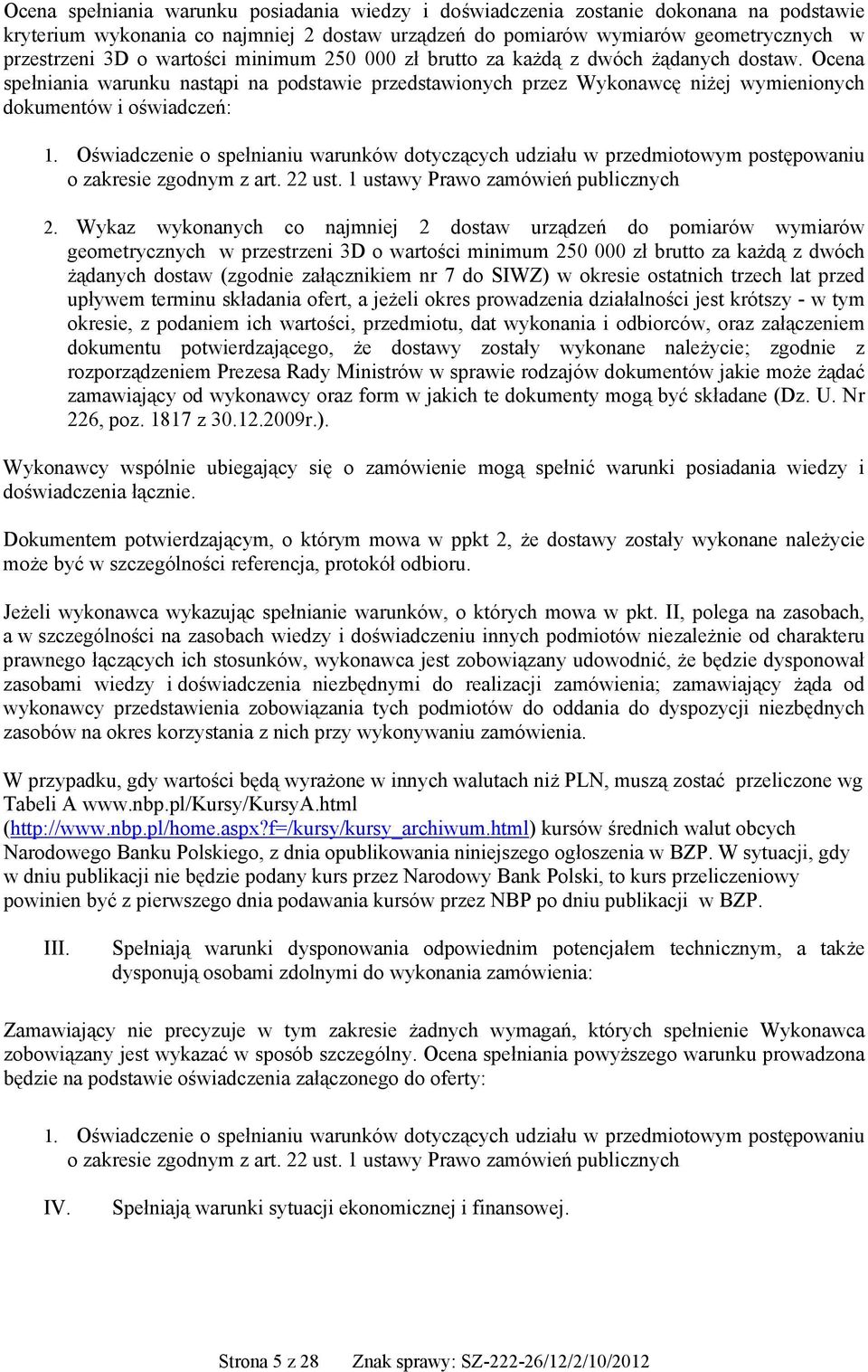 Ocena spełniania warunku posiadania wiedzy i doświadczenia zostanie dokonana na podstawie kryterium wykonania co najmniej 2 dostaw urządzeń do pomiarów wymiarów geometrycznych w przestrzeni 3D o wartości minimum 250 000 zł brutto za każdą z dwóch żądanych dostaw. Ocena spełniania warunku nastąpi na podstawie przedstawionych przez Wykonawcę niżej wymienionych dokumentów i oświadczeń:

1. Oświadczenie o spełnianiu warunków dotyczących udziału w przedmiotowym postępowaniu o zakresie zgodnym z art. 22 ust. 1 ustawy Prawo zamówień publicznych

2. Wykaz wykonanych co najmniej 2 dostaw urządzeń do pomiarów wymiarów geometrycznych w przestrzeni 3D o wartości minimum 250 000 zł brutto za każdą z dwóch żądanych dostaw (zgodnie załącznikiem nr 7 do SIWZ) w okresie ostatnich trzech lat przed upływem terminu składania ofert, a jeżeli okres prowadzenia działalności jest krótszy - w tym okresie, z podaniem ich wartości, przedmiotu, dat wykonania i odbiorców, oraz załączeniem dokumentu potwierdzającego, że dostawy zostały wykonane należycie; zgodnie z rozporządzeniem Prezesa Rady Ministrów w sprawie rodzajów dokumentów jakie może żądać zamawiający od wykonawcy oraz form w jakich te dokumenty mogą być składane (Dz. U. Nr 226, poz. 1817 z 30.12.2009r.).

Wykonawcy wspólnie ubiegający się o zamówienie mogą spełnić warunki posiadania wiedzy i doświadczenia łącznie.

Dokumentem potwierdzającym, o którym mowa w ppkt 2, że dostawy zostały wykonane należycie może być w szczególności referencja, protokół odbioru.

Jeżeli wykonawca wykazując spełnianie warunków, o których mowa w pkt. II, polega na zasobach, a w szczególności na zasobach wiedzy i doświadczeniu innych podmiotów niezależnie od charakteru prawnego łączących ich stosunków, wykonawca jest zobowiązany udowodnić, że będzie dysponował zasobami wiedzy i doświadczenia niezbędnymi do realizacji zamówienia; zamawiający żąda od wykonawcy przedstawienia zobowiązania tych podmiotów do oddania do dyspozycji niezbędnych zasobów na okres korzystania z nich przy wykonywaniu zamówienia.

W przypadku, gdy wartości będą wyrażone w innych walutach niż PLN, muszą zostać przeliczone wg Tabeli A www.nbp.pl/Kursy/KursyA.html (http://www.nbp.pl/home.aspx?f=/kursy/kursy_archiwum.html) kursów średnich walut obcych Narodowego Banku Polskiego, z dnia opublikowania niniejszego ogłoszenia w BZP. W sytuacji, gdy w dniu publikacji nie będzie podany kurs przez Narodowy Bank Polski, to kurs przeliczeniowy powinien być z pierwszego dnia podawania kursów przez NBP po dniu publikacji w BZP.

III. Spełniają warunki dysponowania odpowiednim potencjałem technicznym, a także dysponują osobami zdolnymi do wykonania zamówienia:

Zamawiający nie precyzuje w tym zakresie żadnych wymagań, których spełnienie Wykonawca zobowiązany jest wykazać w sposób szczególny. Ocena spełniania powyższego warunku prowadzona będzie na podstawie oświadczenia załączonego do oferty:

1. Oświadczenie o spełnianiu warunków dotyczących udziału w przedmiotowym postępowaniu o zakresie zgodnym z art. 22 ust. 1 ustawy Prawo zamówień publicznych

IV. Spełniają warunki sytuacji ekonomicznej i finansowej.

Strona 5 z 28 Znak sprawy: SZ-222-26/12/2/10/2012